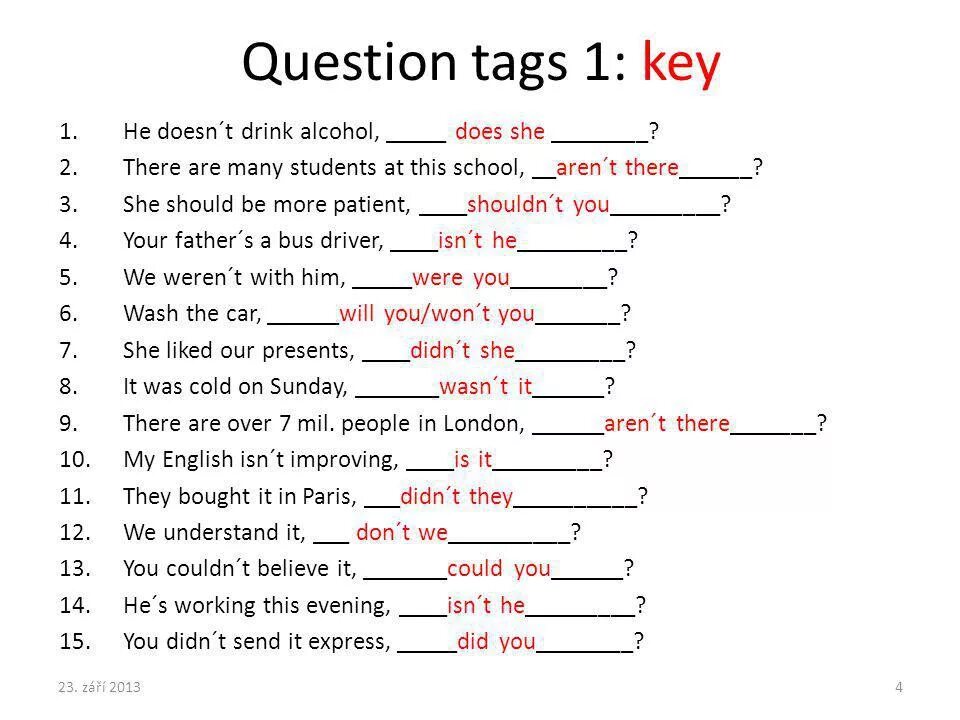 Question tags 1: key

1. He doesn´t drink alcohol, _____ does she ________?
2. There are many students at this school, __aren´t there______?
3. She should be more patient, ____shouldn´t you_________?
4. Your father´s a bus driver, ____isn´t he_________?
5. We weren´t with him, _____were you________?
6. Wash the car, ______will you/won´t you_______?
7. She liked our presents, ____didn´t she_________?
8. It was cold on Sunday, _______wasn´t it______?
9. There are over 7 mil. people in London, ______aren´t there_______?
10. My English isn´t improving, ____is it_________?
11. They bought it in Paris, ___didn´t they__________?
12. We understand it, ___ don´t we__________?
13. You couldn´t believe it, _______could you______?
14. He´s working this evening, ____isn´t he_________?
15. You didn´t send it express, _____did you________?

23. září 2013

4